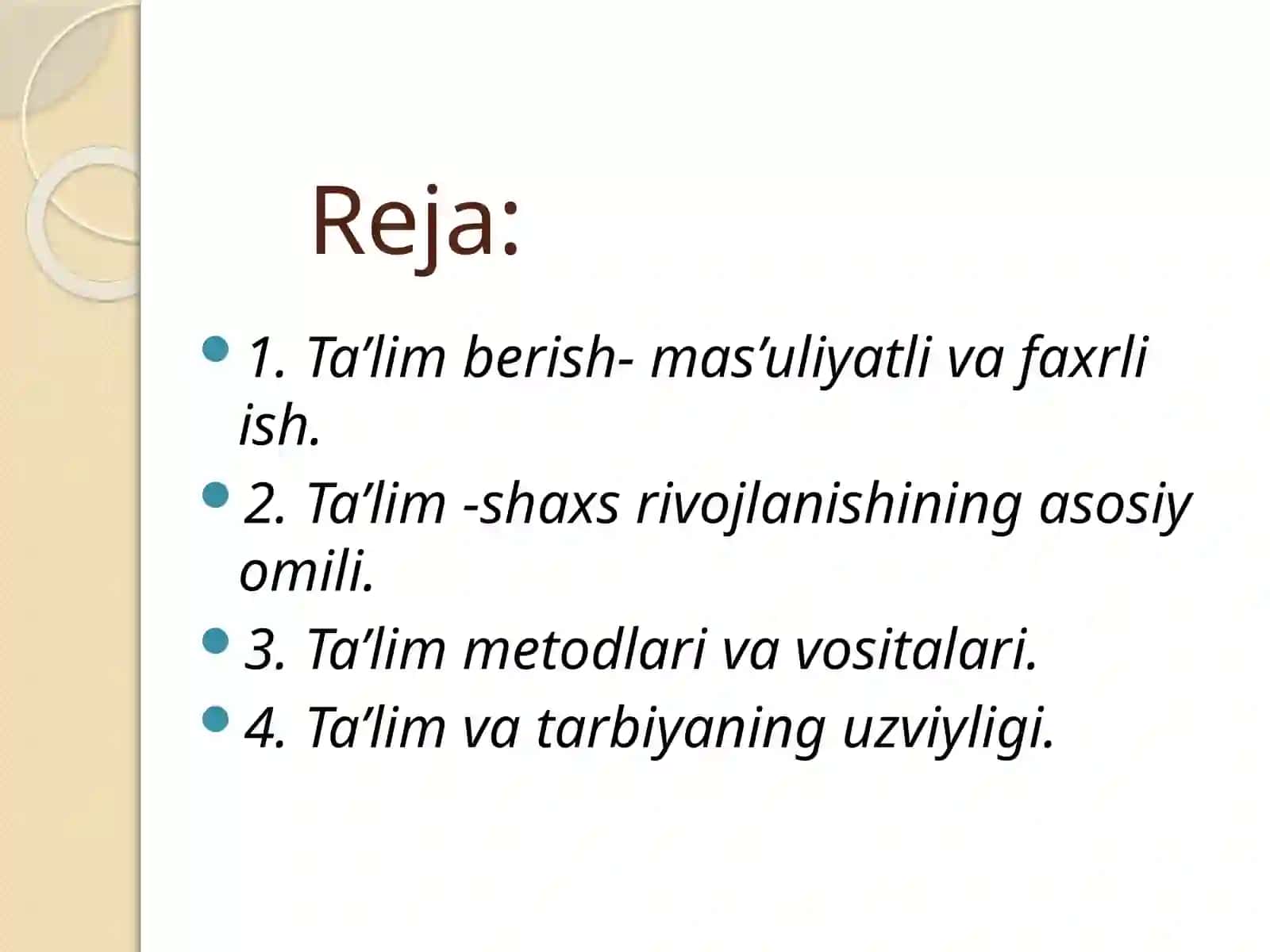 Reja:

1. Ta’lim berish- mas’uliyatli va faxrli ish.

2. Ta’lim -shaxs rivojlanishining asosiy omili.

3. Ta’lim metodlari va vositalari.

4. Ta’lim va tarbiyaning uzviyligi.